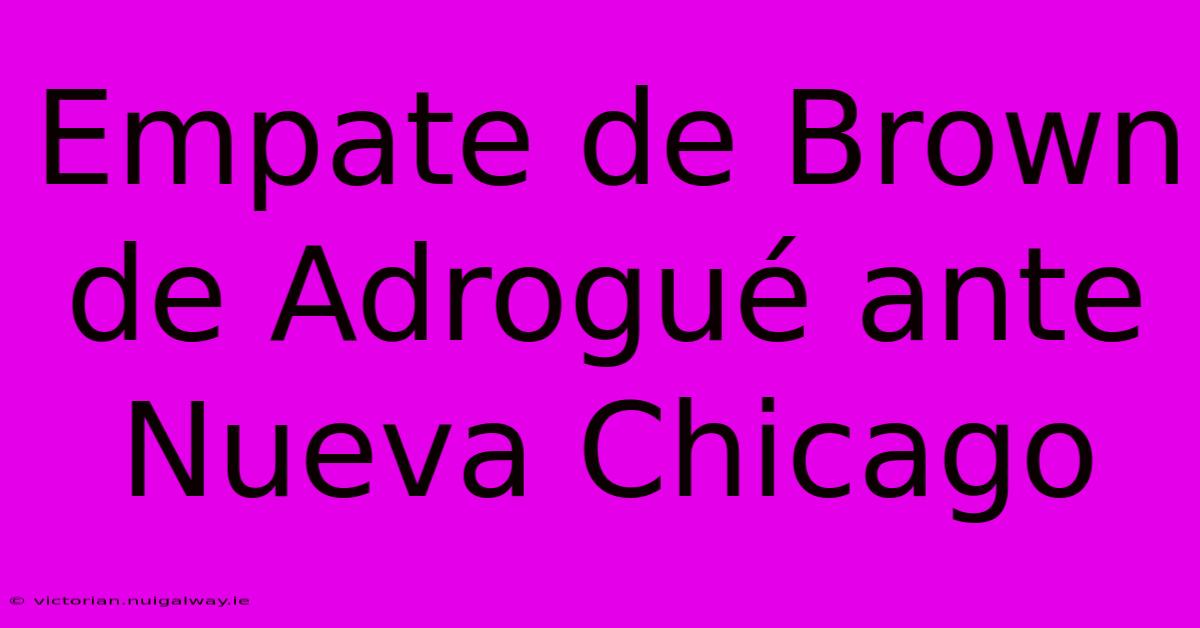 Empate de Brown de Adrogué ante Nueva Chicago

© victorian.nuigalway.ie